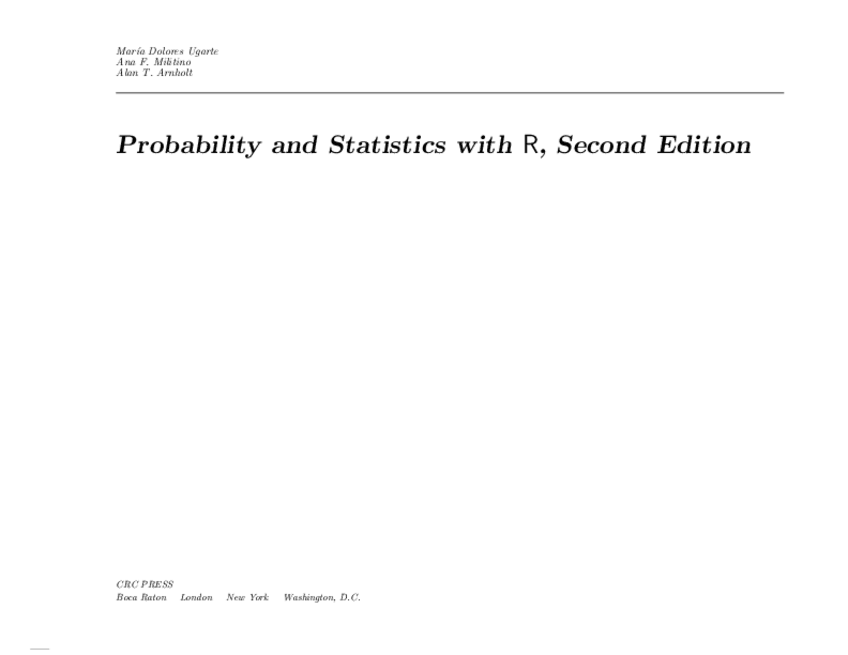 María Dolores Ugarte
Ana F. Militino
Alan T. Arnholt

Probability and Statistics with R, Second Edition

CRC PRESS
Boca Raton London New York Washington, D.C.